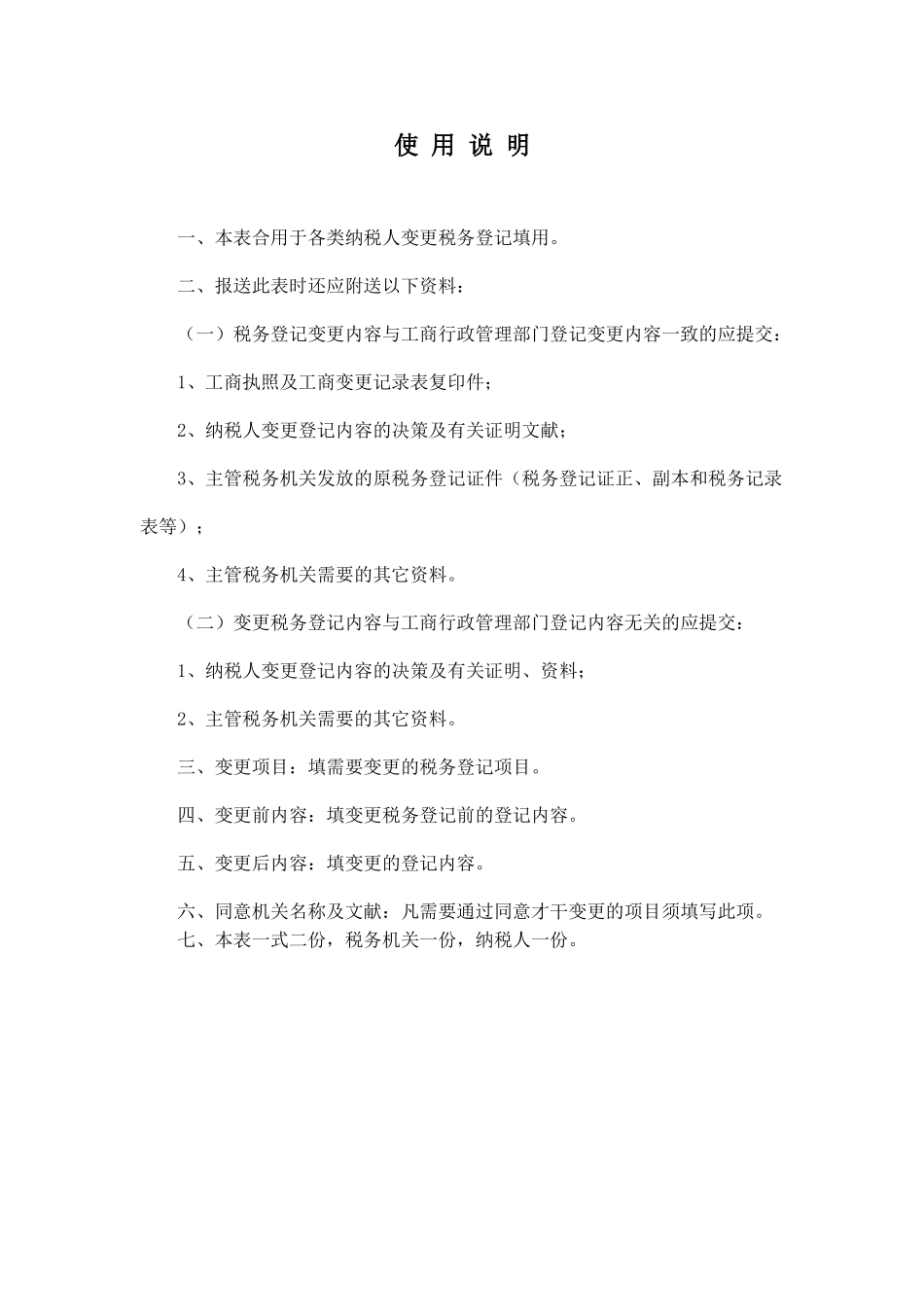 使 用 说 明

一、本表合用于各类纳税人变更税务登记填用。

二、报送此表时还应附送以下资料：

（一）税务登记变更内容与工商行政管理部门登记变更内容一致的应提交：

1、工商执照及工商变更记录表复印件；

2、纳税人变更登记内容的决策及有关证明文献；

3、主管税务机关发放的原税务登记证件（税务登记证正、副本和税务记录表等）；

4、主管税务机关需要的其它资料。

（二）变更税务登记内容与工商行政管理部门登记内容无关的应提交：

1、纳税人变更登记内容的决策及有关证明、资料；

2、主管税务机关需要的其它资料。

三、变更项目：填需要变更的税务登记项目。

四、变更前内容：填变更税务登记前的登记内容。

五、变更后内容：填变更的登记内容。

六、同意机关名称及文献：凡需要通过同意才干变更的项目须填写此项。
七、本表一式二份，税务机关一份，纳税人一份。